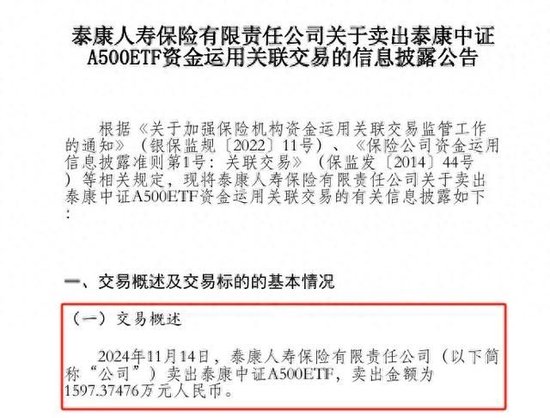 泰康人寿保险有限责任公司关于卖出泰康中证A500ETF资金运用关联交易的信息披露公告

根据《关于加强保险机构资金运用关联交易监管工作的通知》（银保监规〔2022〕11号）、《保险公司资金运用信息披露准则第1号：关联交易》（保监发〔2014〕44号）等相关规定，现将泰康人寿保险有限责任公司关于卖出泰康中证A500ETF资金运用关联交易的有关信息披露如下：

一、交易概述及交易标的的基本情况

（一）交易概述

2024年11月14日，泰康人寿保险有限责任公司（以下简称“公司”）卖出泰康中证A500ETF，卖出金额为1597.37476万元人民币。